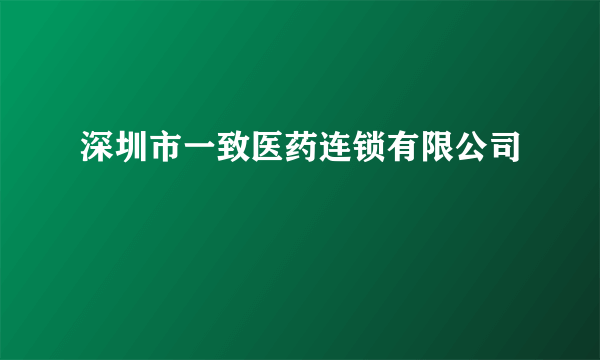 深圳市一致医药连锁有限公司